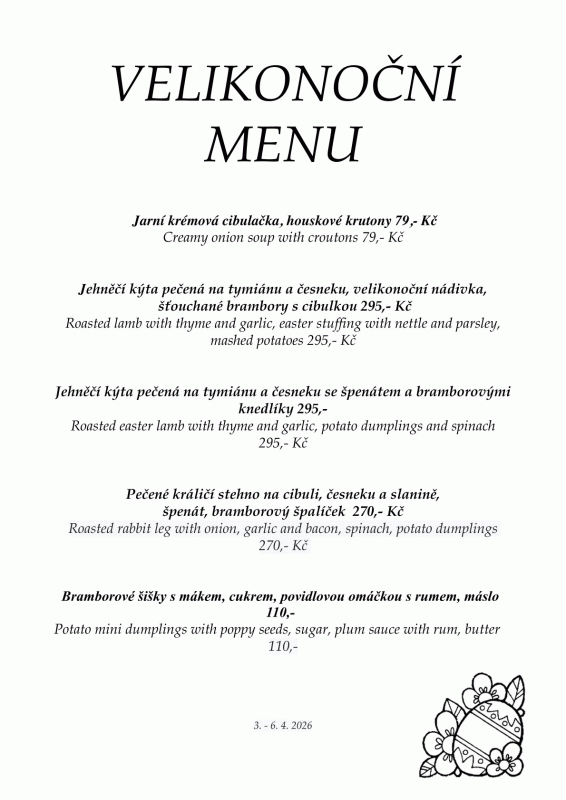 VELIKONOČNÍ MENU

Jarní krémová cibulačka, houskové krutony 79,- Kč
Creamy onion soup with croutons 79,- Kč

Jehněčí kýta pečená na tymiánu a česneku, velikonoční nádivka, šťouchané brambory s cibulkou 295,- Kč
Roasted lamb with thyme and garlic, easter stuffing with nettle and parsley, mashed potatoes 295,- Kč

Jehněčí kýta pečená na tymiánu a česneku se špenátem a bramborovými knedlíky 295,-
Roasted easter lamb with thyme and garlic, potato dumplings and spinach 295,- Kč

Pečené králičí stehno na cibuli, česneku a slanině, špenát, bramborový špalíček 270,- Kč
Roasted rabbit leg with onion, garlic and bacon, spinach, potato dumplings 270,- Kč

Bramborové šišky s mákem, cukrem, povidlovou omáčkou s rumem, máslo 110,-
Potato mini dumplings with poppy seeds, sugar, plum sauce with rum, butter 110,-

3. - 6. 4. 2026